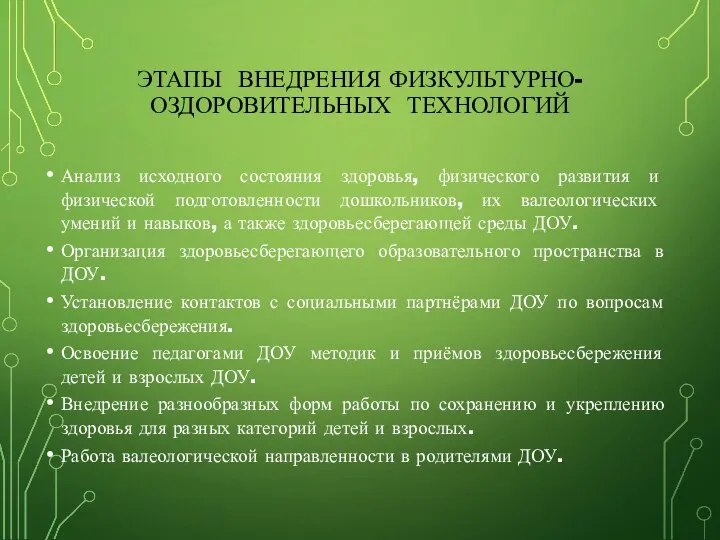 ЭТАПЫ ВНЕДРЕНИЯ ФИЗКУЛЬТУРНО-ОЗДОРОВИТЕЛЬНЫХ ТЕХНОЛОГИЙ

• Анализ исходного состояния здоровья, физического развития и физической подготовленности дошкольников, их валеологических умений и навыков, а также здоровьесберегающей среды ДОУ.

• Организация здоровьесберегающего образовательного пространства в ДОУ.

• Установление контактов с социальными партнёрами ДОУ по вопросам здоровьесбережения.

• Освоение педагогами ДОУ методик и приёмов здоровьесбережения детей и взрослых ДОУ.

• Внедрение разнообразных форм работы по сохранению и укреплению здоровья для разных категорий детей и взрослых.

• Работа валеологической направленности в родителями ДОУ.